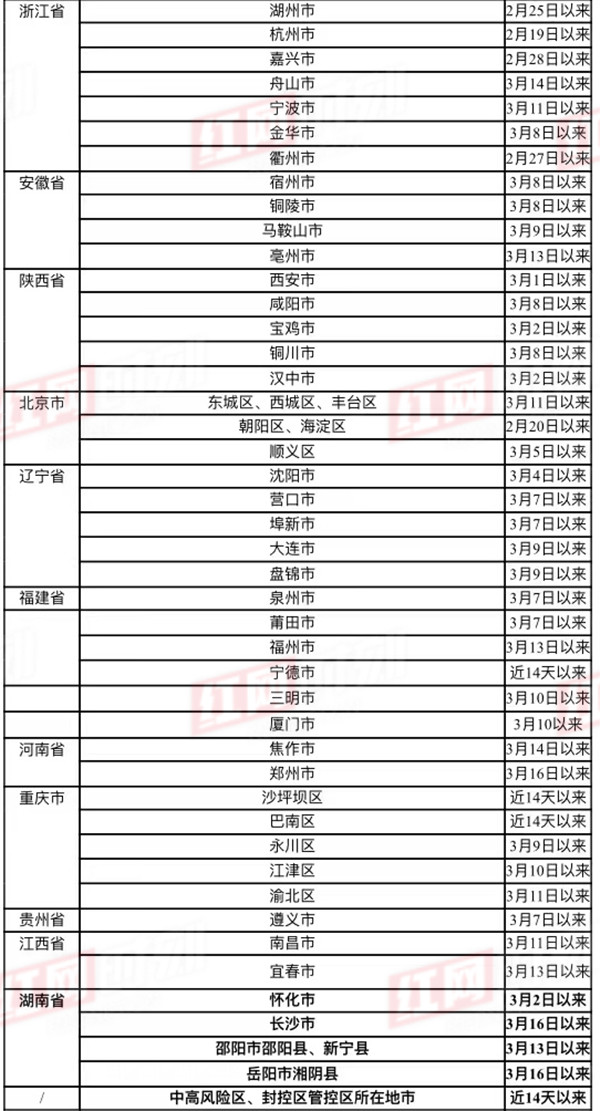 | 浙江省 | 湖州市 | 2月25日以来 |
|---|---|---|
| | 杭州市 | 2月19日以来 |
| | 嘉兴市 | 2月28日以来 |
| | 舟山市 | 3月14日以来 |
| | 宁波市 | 3月11日以来 |
| | 金华市 | 3月8日以来 |
| | 衢州市 | 2月27日以来 |
| 安徽省 | 宿州市 | 3月8日以来 |
| | 铜陵市 | 3月8日以来 |
| | 马鞍山市 | 3月9日以来 |
| | 亳州市 | 3月13日以来 |
| 陕西省 | 西安市 | 3月1日以来 |
| | 咸阳市 | 3月8日以来 |
| | 宝鸡市 | 3月2日以来 |
| | 铜川市 | 3月8日以来 |
| | 汉中市 | 3月2日以来 |
| 北京市 | 东城区、西城区、丰台区 | 3月11日以来 |
| | 朝阳区、海淀区 | 2月20日以来 |
| | 顺义区 | 3月5日以来 |
| 辽宁省 | 沈阳市 | 3月4日以来 |
| | 营口市 | 3月7日以来 |
| | 埠新市 | 3月7日以来 |
| | 大连市 | 3月9日以来 |
| | 盘锦市 | 3月9日以来 |
| 福建省 | 泉州市 | 3月7日以来 |
| | 莆田市 | 3月7日以来 |
| | 福州市 | 3月13日以来 |
| | 宁德市 | 近14天以来 |
| | 三明市 | 3月10日以来 |
| | 厦门市 | 3月10以来 |
| 河南省 | 焦作市 | 3月14日以来 |
| | 郑州市 | 3月16日以来 |
| 重庆市 | 沙坪坝区 | 近14天以来 |
| | 巴南区 | 近14天以来 |
| | 永川区 | 3月9日以来 |
| | 江津区 | 3月10日以来 |
| | 渝北区 | 3月11日以来 |
| 贵州省 | 遵义市 | 3月7日以来 |
| 江西省 | 南昌市 | 3月11日以来 |
| | 宜春市 | 3月13日以来 |
| 湖南省 | 怀化市 | 3月2日以来 |
| | 长沙市 | 3月16日以来 |
| | 邵阳市邵阳县、新宁县 | 3月13日以来 |
| | 岳阳市湘阴县 | 3月16日以来 |
| / | 中高风险区、封控区管控区所在地市 | 近14天以来 |